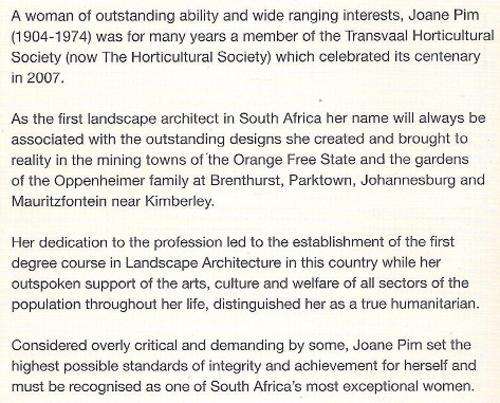 A woman of outstanding ability and wide ranging interests, Joane Pim (1904-1974) was for many years a member of the Transvaal Horticultural Society (now The Horticultural Society) which celebrated its centenary in 2007.

As the first landscape architect in South Africa her name will always be associated with the outstanding designs she created and brought to reality in the mining towns of the Orange Free State and the gardens of the Oppenheimer family at Brenthurst, Parktown, Johannesburg and Mauritzfontein near Kimberley.

Her dedication to the profession led to the establishment of the first degree course in Landscape Architecture in this country while her outspoken support of the arts, culture and welfare of all sectors of the population throughout her life, distinguished her as a true humanitarian.

Considered overly critical and demanding by some, Joane Pim set the highest possible standards of integrity and achievement for herself and must be recognised as one of South Africa's most exceptional women.